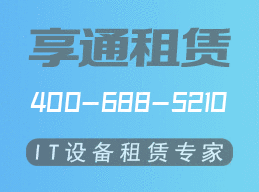 享通租赁

400-688-5210

IT设备租赁专家